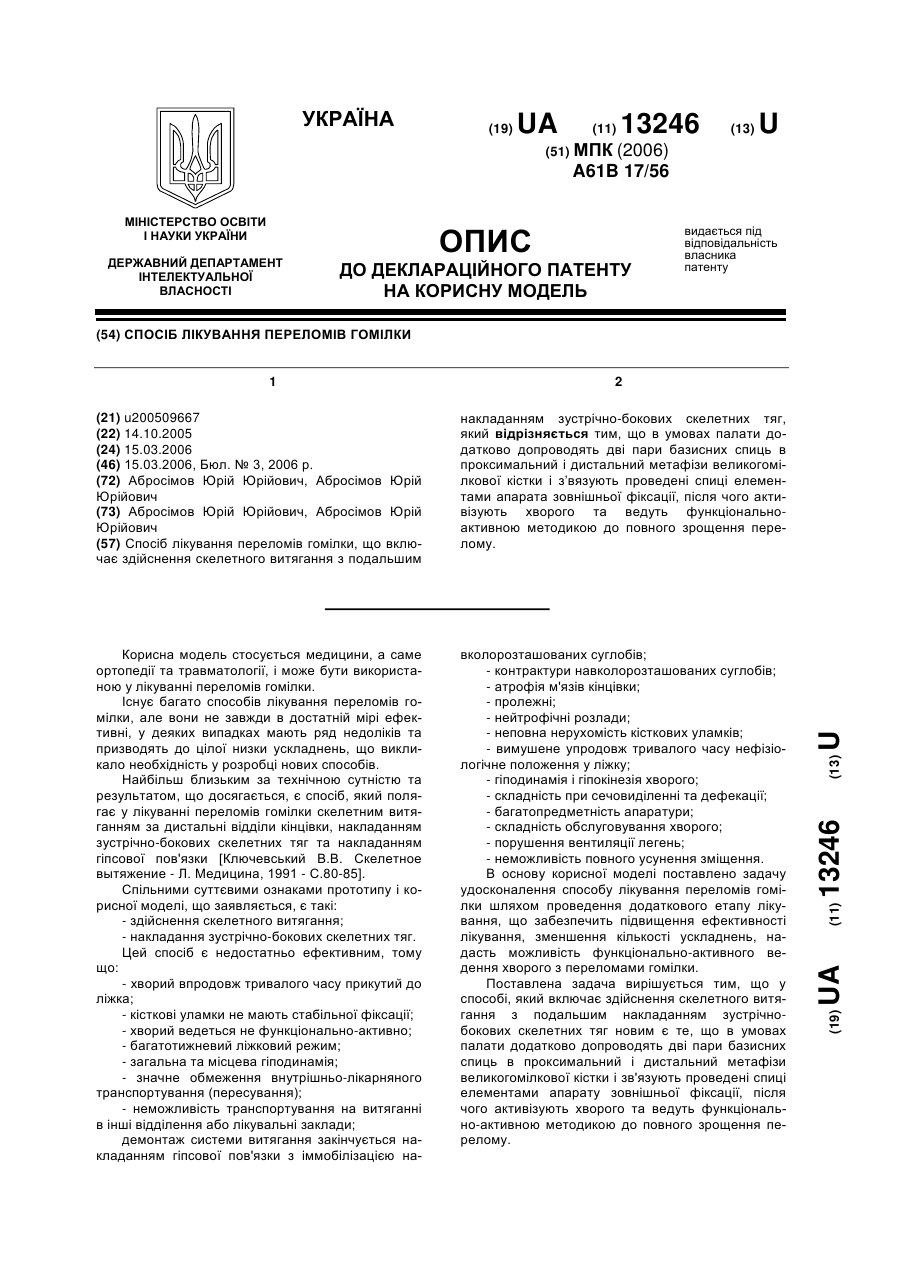 УКРАЇНА

(19) UA (11) 13246 (13) U

(51) МПК (2006)
A61B 17/56

МІНІСТЕРСТВО ОСВІТИ І НАУКИ УКРАЇНИ

ДЕРЖАВНИЙ ДЕПАРТАМЕНТ ІНТЕЛЕКТУАЛЬНОЇ ВЛАСНОСТІ

ОПИС
ДО ДЕКЛАРАЦІЙНОГО ПАТЕНТУ НА КОРИСНУ МОДЕЛЬ

видається під відповідальність власника патенту

(54) СПОСІБ ЛІКУВАННЯ ПЕРЕЛОМІВ ГОМІЛКИ

1

(21) u200509667
(22) 14.10.2005
(24) 15.03.2006
(46) 15.03.2006, Бюл. № 3, 2006 р.
(72) Абросімов Юрій Юрійович, Абросімов Юрій Юрійович
(73) Абросімов Юрій Юрійович, Абросімов Юрій Юрійович
(57) Спосіб лікування переломів гомілки, що включає здійснення скелетного витягання з подальшим

2

накладанням зустрічно-бокових скелетних тяг, який відрізняється тим, що в умовах палати додатково допроводять дві пари базисних спиць в проксимальний і дистальний метафізи великогомілкової кістки і з'вязують проведені спиці елементами апарата зовнішньої фіксації, після чого активізують хворого та ведуть функціонально-активною методикою до повного зрощення перелому.

Корисна модель стосується медицини, а саме ортопедії та травматології, і може бути використаною у лікуванні переломів гомілки.

Існує багато способів лікування переломів гомілки, але вони не завжди в достатній мірі ефективні, у деяких випадках мають ряд недоліків та призводять до цілої низки ускладнень, що викликало необхідність у розробці нових способів.

Найбільш близьким за технічною сутністю та результатом, що досягається, є спосіб, який полягає у лікуванні переломів гомілки скелетним витяганням за дистальні відділи кінцівки, накладанням зустрічно-бокових скелетних тяг та накладанням гіпсової пов'язки [Ключевський В.В. Скелетное вытяжение - Л. Медицина, 1991 - С.80-85].

Спільними суттєвими ознаками прототипу і корисної моделі, що заявляється, є такі:
- здійснення скелетного витягання;
- накладання зустрічно-бокових скелетних тяг.

Цей спосіб є недостатньо ефективним, тому що:
- хворий впродовж тривалого часу прикутий до ліжка;
- кісткові уламки не мають стабільної фіксації;
- хворий ведеться не функціонально-активно;
- багатотижневий ліжковий режим;
- загальна та місцева гіподинамія;
- значне обмеження внутрішньо-лікарняного транспортування (пересування);
- неможливість транспортування на витяганні в інші відділення або лікувальні заклади;
демонтаж системи витягання закінчується накладанням гіпсової пов'язки з іммобілізацією навколорозташованих суглобів;
- контрактури навколорозташованих суглобів;
- атрофія м'язів кінцівки;
- пролежні;
- нейтрофічні розлади;
- неповна нерухомість кісткових уламків;
- вимушене упродовж тривалого часу нефізіологічне положення у ліжку;
- гіподинамія і гіпокінезія хворого;
- складність при сечовиділенні та дефекації;
- багатопредметність апаратури;
- складність обслуговування хворого;
- порушення вентиляції легень;
- неможливість повного усунення зміщення.

В основу корисної моделі поставлено задачу удосконалення способу лікування переломів гомілки шляхом проведення додаткового етапу лікування, що забезпечить підвищення ефективності лікування, зменшення кількості ускладнень, надасть можливість функціонально-активного ведення хворого з переломами гомілки.

Поставлена задача вирішується тим, що у способі, який включає здійснення скелетного витягання з подальшим накладанням зустрічно-бокових скелетних тяг новим є те, що в умовах палати додатково допроводять дві пари базисних спиць в проксимальний і дистальний метафізи великогомілкової кістки і зв'язують проведені спиці елементами апарату зовнішньої фіксації, після чого активізують хворого та ведуть функціонально-активною методикою до повного зрощення перелому.

(19) UA (11) 13246 (13) U